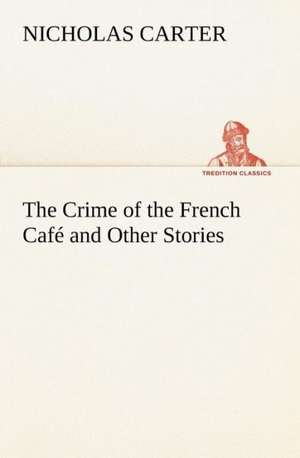 NICHOLAS CARTER

TREDITION CLASSICS

The Crime of the French Café and Other Stories